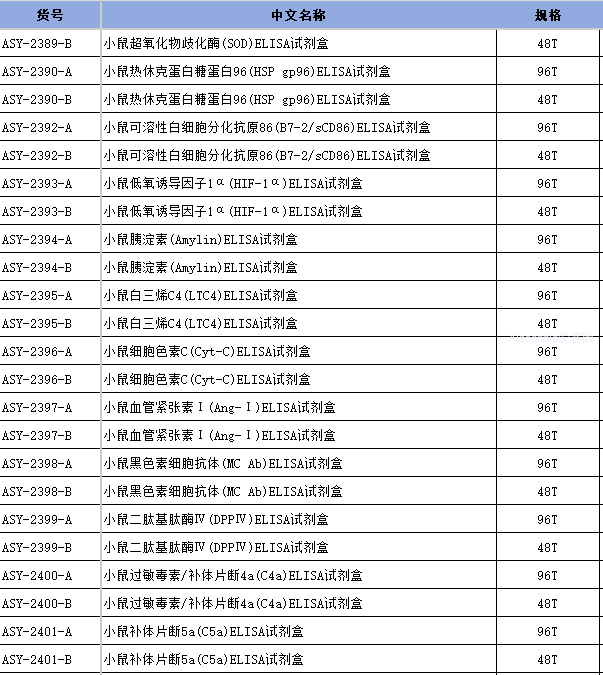 | 货号 | 中文名称 | 规格 |
|---|---|---|
| ASY-2389-B | 小鼠超氧化物歧化酶(SOD)ELISA试剂盒 | 48T |
| ASY-2390-A | 小鼠热休克蛋白糖蛋白96(HSP gp96)ELISA试剂盒 | 96T |
| ASY-2390-B | 小鼠热休克蛋白糖蛋白96(HSP gp96)ELISA试剂盒 | 48T |
| ASY-2392-A | 小鼠可溶性白细胞分化抗原86(B7-2/sCD86)ELISA试剂盒 | 96T |
| ASY-2392-B | 小鼠可溶性白细胞分化抗原86(B7-2/sCD86)ELISA试剂盒 | 48T |
| ASY-2393-A | 小鼠低氧诱导因子1α(HIF-1α)ELISA试剂盒 | 96T |
| ASY-2393-B | 小鼠低氧诱导因子1α(HIF-1α)ELISA试剂盒 | 48T |
| ASY-2394-A | 小鼠胰淀素(Amylin)ELISA试剂盒 | 96T |
| ASY-2394-B | 小鼠胰淀素(Amylin)ELISA试剂盒 | 48T |
| ASY-2395-A | 小鼠白三烯C4(LTC4)ELISA试剂盒 | 96T |
| ASY-2395-B | 小鼠白三烯C4(LTC4)ELISA试剂盒 | 48T |
| ASY-2396-A | 小鼠细胞色素C(Cyt-C)ELISA试剂盒 | 96T |
| ASY-2396-B | 小鼠细胞色素C(Cyt-C)ELISA试剂盒 | 48T |
| ASY-2397-A | 小鼠血管紧张素Ⅰ(Ang-Ⅰ)ELISA试剂盒 | 96T |
| ASY-2397-B | 小鼠血管紧张素Ⅰ(Ang-Ⅰ)ELISA试剂盒 | 48T |
| ASY-2398-A | 小鼠黑色素细胞抗体(MC Ab)ELISA试剂盒 | 96T |
| ASY-2398-B | 小鼠黑色素细胞抗体(MC Ab)ELISA试剂盒 | 48T |
| ASY-2399-A | 小鼠二肽基肽酶Ⅳ(DPPⅣ)ELISA试剂盒 | 96T |
| ASY-2399-B | 小鼠二肽基肽酶Ⅳ(DPPⅣ)ELISA试剂盒 | 48T |
| ASY-2400-A | 小鼠过敏毒素/补体片断4a(C4a)ELISA试剂盒 | 96T |
| ASY-2400-B | 小鼠过敏毒素/补体片断4a(C4a)ELISA试剂盒 | 48T |
| ASY-2401-A | 小鼠补体片断5a(C5a)ELISA试剂盒 | 96T |
| ASY-2401-B | 小鼠补体片断5a(C5a)ELISA试剂盒 | 48T |